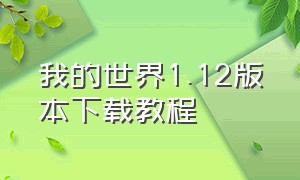 我的世界1.12版本下载教程